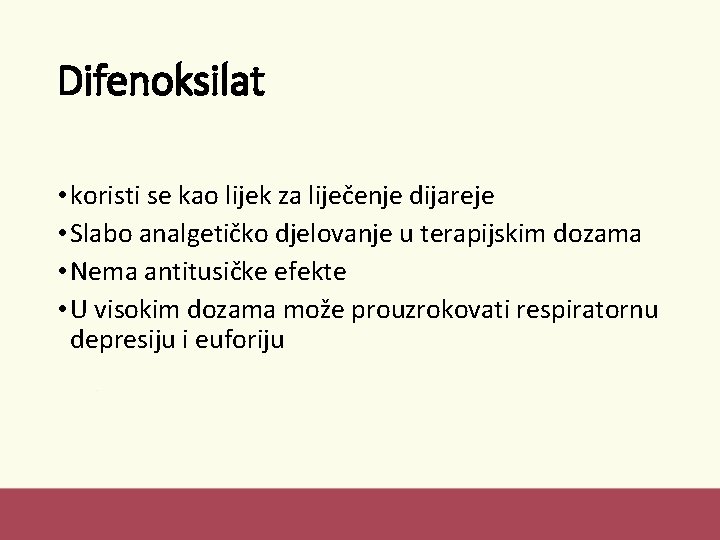 Difenoksilat

• koristi se kao lijek za liječenje dijareje
• Slabo analgetičko djelovanje u terapijskim dozama
• Nema antitusičke efekte
• U visokim dozama može prouzrokovati respiratornu depresiju i euforiju